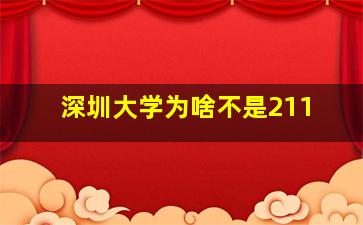 深圳大学为啥不是211